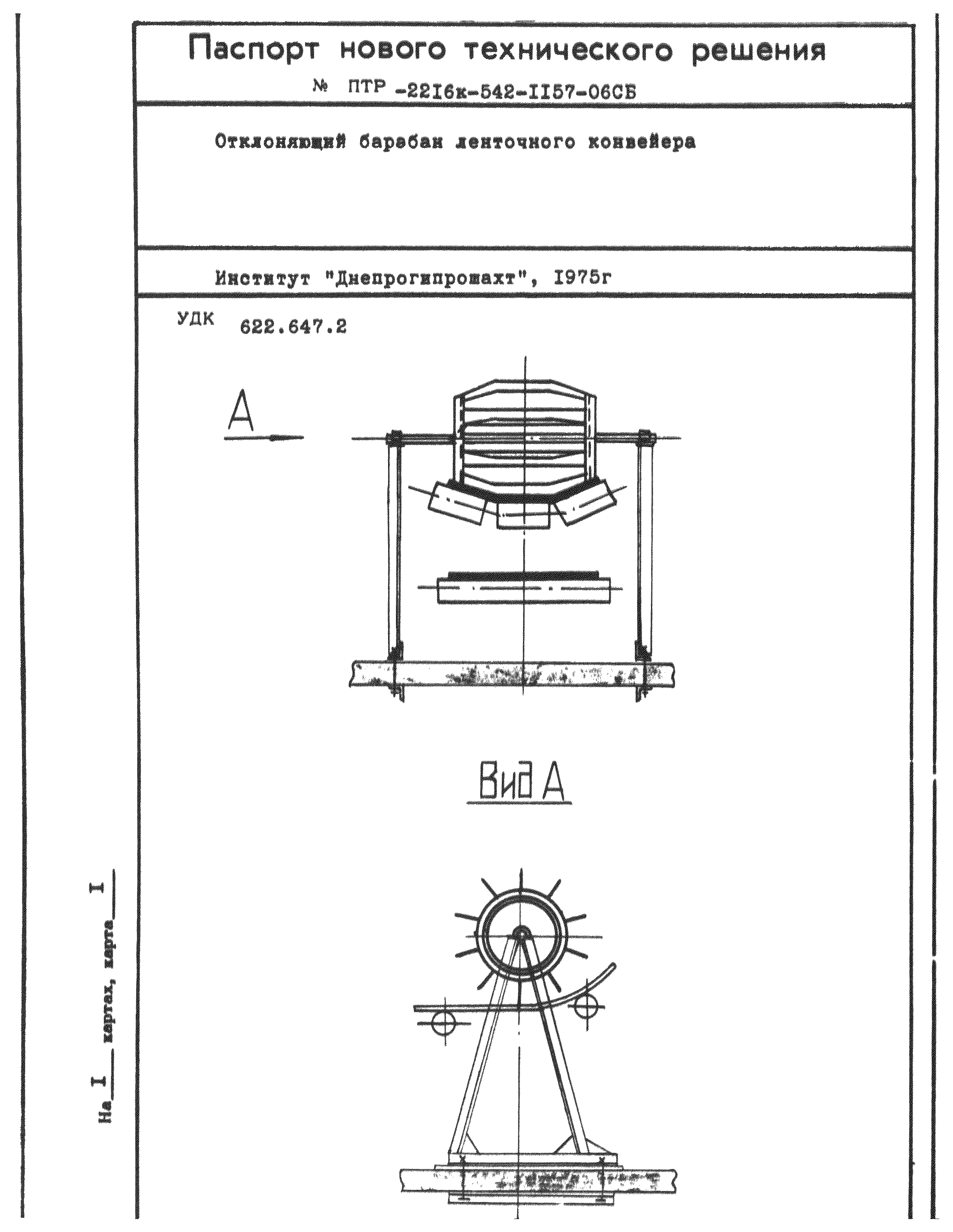 Паспорт нового технического решения

№ ПТР -22I6к-542-II57-06СБ

Отклоняющий барабан ленточного конвейера

Институт "Днепрогипрошахт", I975г

УДК 622.647.2

А

Вид А

На I картах, карта I